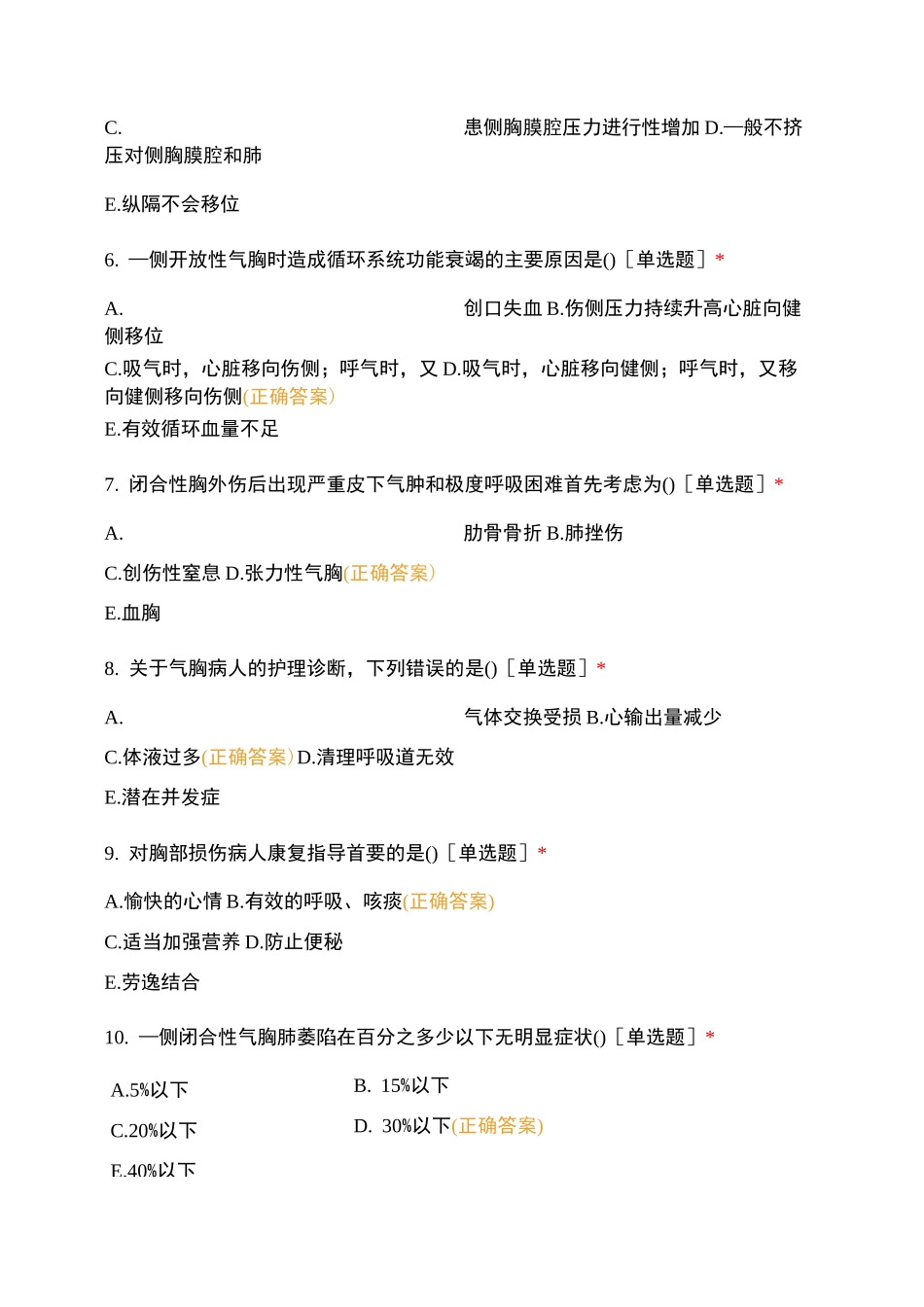 C. 患侧胸膜腔压力进行性增加 D.一般不挤压对侧胸膜腔和肺

E.纵隔不会移位

6. 一侧开放性气胸时造成循环系统功能衰竭的主要原因是()［单选题］*

A. 创口失血 B.伤侧压力持续升高心脏向健侧移位

C.吸气时，心脏移向伤侧；呼气时，又 D.吸气时，心脏移向健侧；呼气时，又移向健侧移向伤侧(正确答案)

E.有效循环血量不足

7. 闭合性胸外伤后出现严重皮下气肿和极度呼吸困难首先考虑为()［单选题］*

A. 肋骨骨折 B.肺挫伤

C.创伤性窒息 D.张力性气胸(正确答案)

E.血胸

8. 关于气胸病人的护理诊断，下列错误的是()［单选题］*

A. 气体交换受损 B.心输出量减少

C.体液过多(正确答案) D.清理呼吸道无效

E.潜在并发症

9. 对胸部损伤病人康复指导首要的是()［单选题］*

A.愉快的心情 B.有效的呼吸、咳痰(正确答案)

C.适当加强营养 D.防止便秘

E.劳逸结合

10. 一侧闭合性气胸肺萎陷在百分之多少以下无明显症状()［单选题］*

A.5%以下

B. 15%以下

C.20%以下

D. 30%以下(正确答案)

E.40%以下